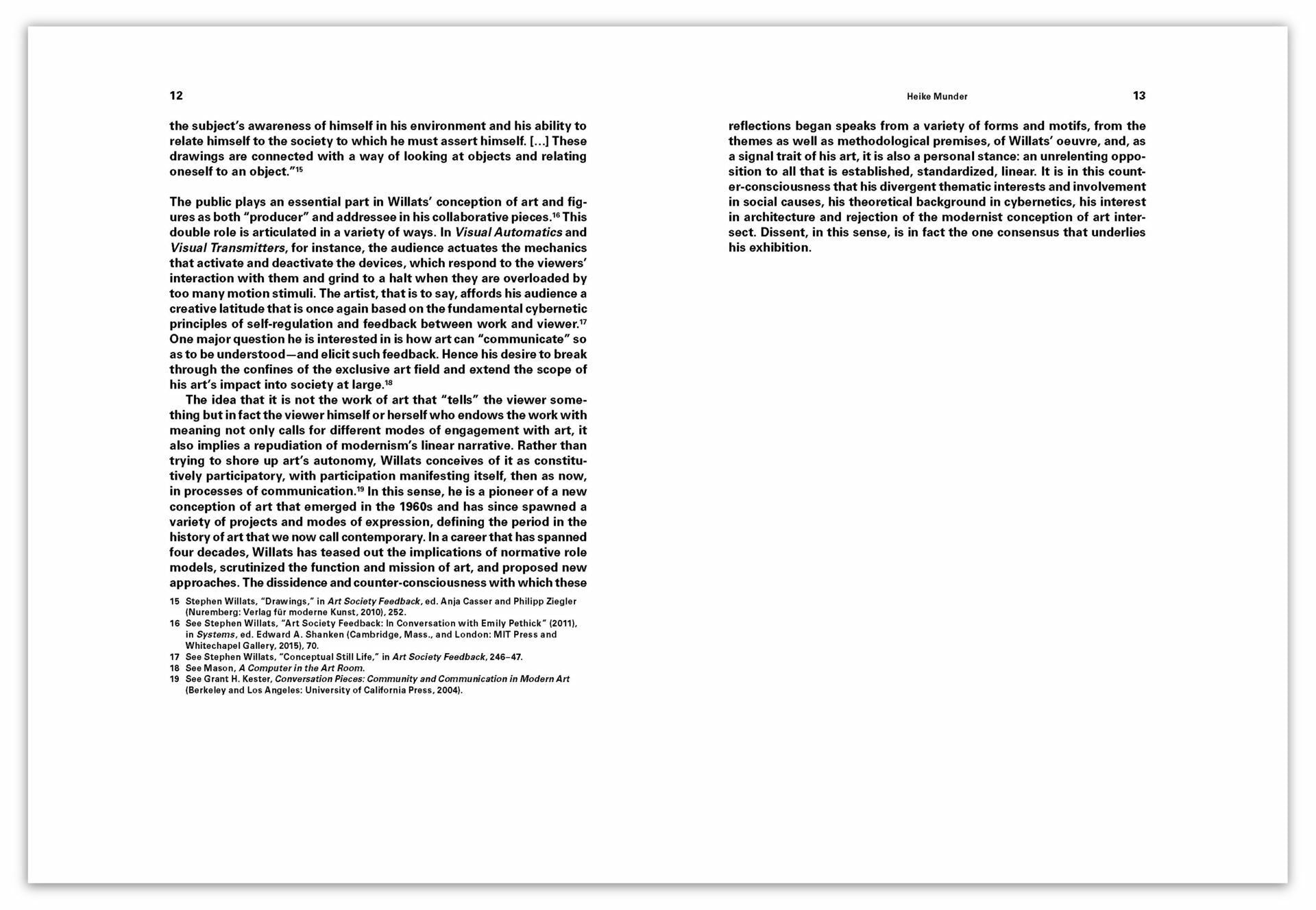 12

the subject's awareness of himself in his environment and his ability to relate himself to the society to which he must assert himself. [...] These drawings are connected with a way of looking at objects and relating oneself to an object."$^{15}$

The public plays an essential part in Willats' conception of art and figures as both "producer" and addressee in his collaborative pieces.$^{16}$ This double role is articulated in a variety of ways. In Visual Automatics and Visual Transmitters, for instance, the audience actuates the mechanics that activate and deactivate the devices, which respond to the viewers' interaction with them and grind to a halt when they are overloaded by too many motion stimuli. The artist, that is to say, affords his audience a creative latitude that is once again based on the fundamental cybernetic principles of self-regulation and feedback between work and viewer.$^{17}$ One major question he is interested in is how art can "communicate" so as to be understood—and elicit such feedback. Hence his desire to break through the confines of the exclusive art field and extend the scope of his art's impact into society at large.$^{18}$

The idea that it is not the work of art that "tells" the viewer something but in fact the viewer himself or herself who endows the work with meaning not only calls for different modes of engagement with art, it also implies a repudiation of modernism's linear narrative. Rather than trying to shore up art's autonomy, Willats conceives of it as constitutively participatory, with participation manifesting itself, then as now, in processes of communication.$^{19}$ In this sense, he is a pioneer of a new conception of art that emerged in the 1960s and has since spawned a variety of projects and modes of expression, defining the period in the history of art that we now call contemporary. In a career that has spanned four decades, Willats has teased out the implications of normative role models, scrutinized the function and mission of art, and proposed new approaches. The dissidence and counter-consciousness with which these

15 Stephen Willats, "Drawings," in Art Society Feedback, ed. Anja Casser and Philipp Ziegler (Nuremberg: Verlag für moderne Kunst, 2010), 252.
16 See Stephen Willats, "Art Society Feedback: In Conversation with Emily Pethick" (2011), in Systems, ed. Edward A. Shanken (Cambridge, Mass., and London: MIT Press and Whitechapel Gallery, 2015), 70.
17 See Stephen Willats, "Conceptual Still Life," in Art Society Feedback, 246–47.
18 See Mason, A Computer in the Art Room.
19 See Grant H. Kester, Conversation Pieces: Community and Communication in Modern Art (Berkeley and Los Angeles: University of California Press, 2004).

Heike Munder 13

reflections began speaks from a variety of forms and motifs, from the themes as well as methodological premises, of Willats' oeuvre, and, as a signal trait of his art, it is also a personal stance: an unrelenting opposition to all that is established, standardized, linear. It is in this counter-consciousness that his divergent thematic interests and involvement in social causes, his theoretical background in cybernetics, his interest in architecture and rejection of the modernist conception of art intersect. Dissent, in this sense, is in fact the one consensus that underlies his exhibition.